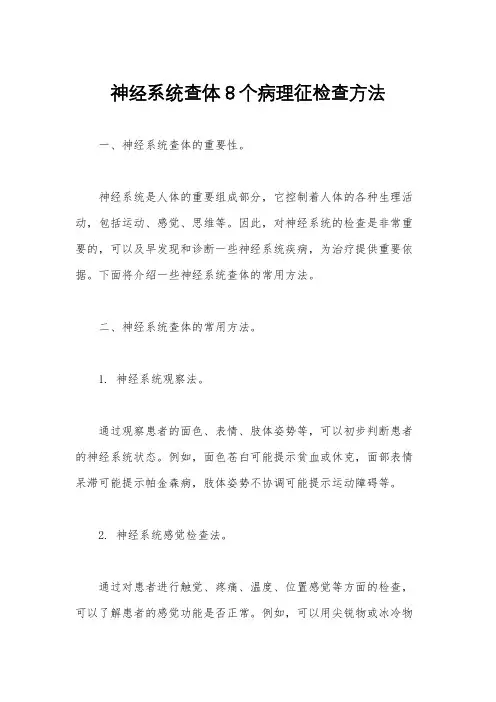 神经系统查体8个病理征检查方法

一、神经系统查体的重要性。

神经系统是人体的重要组成部分，它控制着人体的各种生理活动，包括运动、感觉、思维等。因此，对神经系统的检查是非常重要的，可以及早发现和诊断一些神经系统疾病，为治疗提供重要依据。下面将介绍一些神经系统查体的常用方法。

二、神经系统查体的常用方法。

1. 神经系统观察法。

通过观察患者的面色、表情、肢体姿势等，可以初步判断患者的神经系统状态。例如，面色苍白可能提示贫血或休克，面部表情呆滞可能提示帕金森病，肢体姿势不协调可能提示运动障碍等。

2. 神经系统感觉检查法。

通过对患者进行触觉、疼痛、温度、位置感觉等方面的检查，可以了解患者的感觉功能是否正常。例如，可以用尖锐物或冰冷物